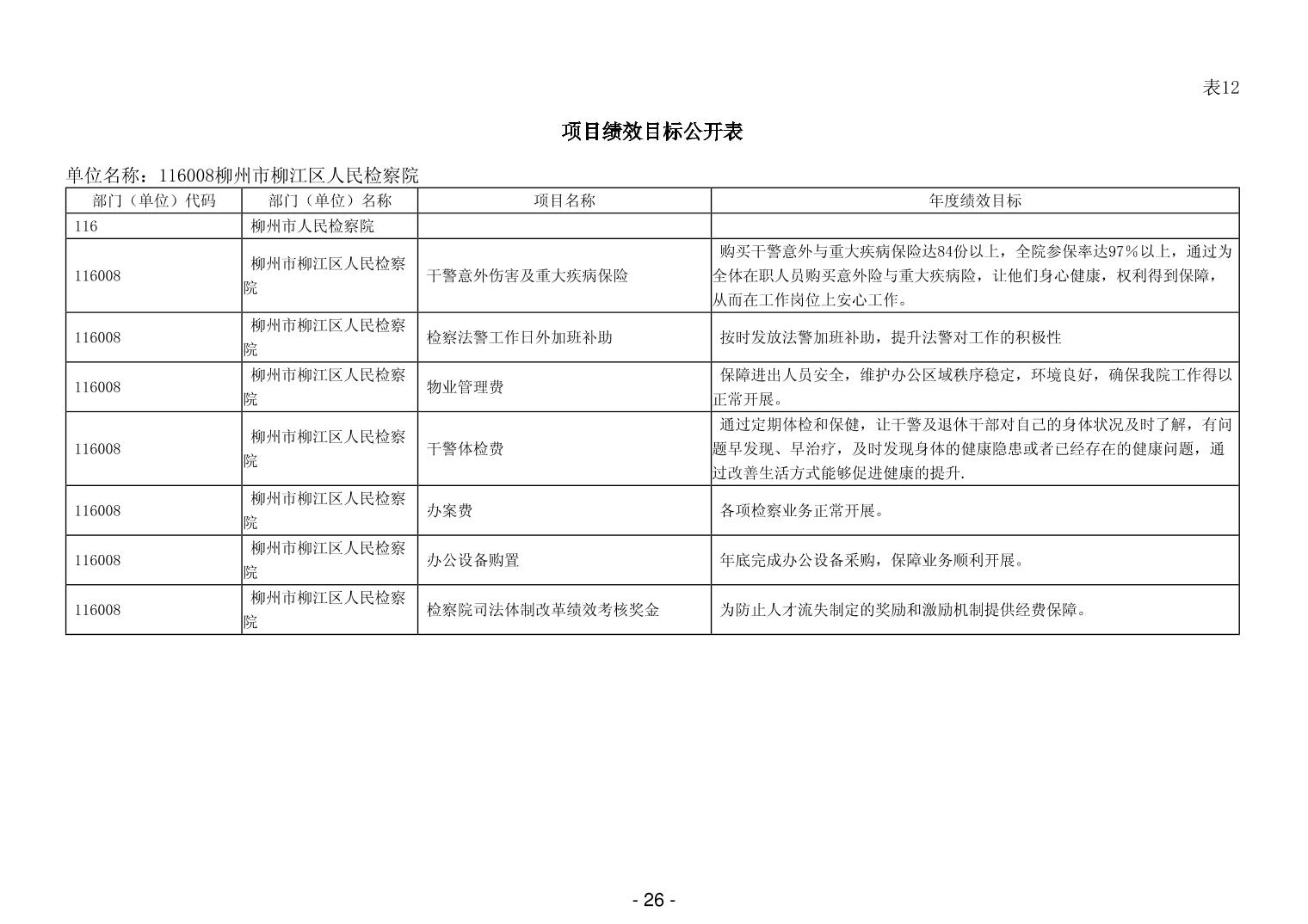 表12

项目绩效目标公开表

单位名称：116008柳州市柳江区人民检察院

| 部门（单位）代码 | 部门（单位）名称 | 项目名称 | 年度绩效目标 |
|---|---|---|---|
| 116 | 柳州市人民检察院 | | |
| 116008 | 柳州市柳江区人民检察院 | 干警意外伤害及重大疾病保险 | 购买干警意外与重大疾病保险达84份以上，全院参保率达97%以上，通过为全体在职人员购买意外险与重大疾病险，让他们身心健康，权利得到保障，从而在工作岗位上安心工作。 |
| 116008 | 柳州市柳江区人民检察院 | 检察法警工作日外加班补助 | 按时发放法警加班补助，提升法警对工作的积极性 |
| 116008 | 柳州市柳江区人民检察院 | 物业管理费 | 保障进出人员安全，维护办公区域秩序稳定，环境良好，确保我院工作得以正常开展。 |
| 116008 | 柳州市柳江区人民检察院 | 干警体检费 | 通过定期体检和保健，让干警及退休干部对自己的身体状况及时了解，有问题早发现、早治疗，及时发现身体的健康隐患或者已经存在的健康问题，通过改善生活方式能够促进健康的提升. |
| 116008 | 柳州市柳江区人民检察院 | 办案费 | 各项检察业务正常开展。 |
| 116008 | 柳州市柳江区人民检察院 | 办公设备购置 | 年底完成办公设备采购，保障业务顺利开展。 |
| 116008 | 柳州市柳江区人民检察院 | 检察院司法体制改革绩效考核奖金 | 为防止人才流失制定的奖励和激励机制提供经费保障。 |

- 26 -